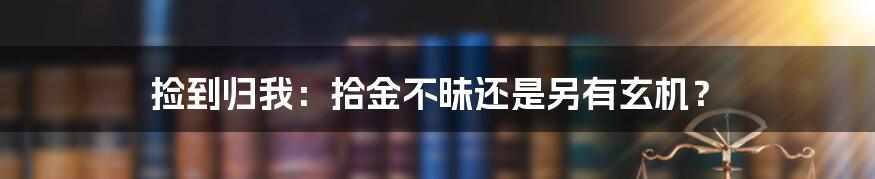 捡到归我：拾金不昧还是另有玄机？